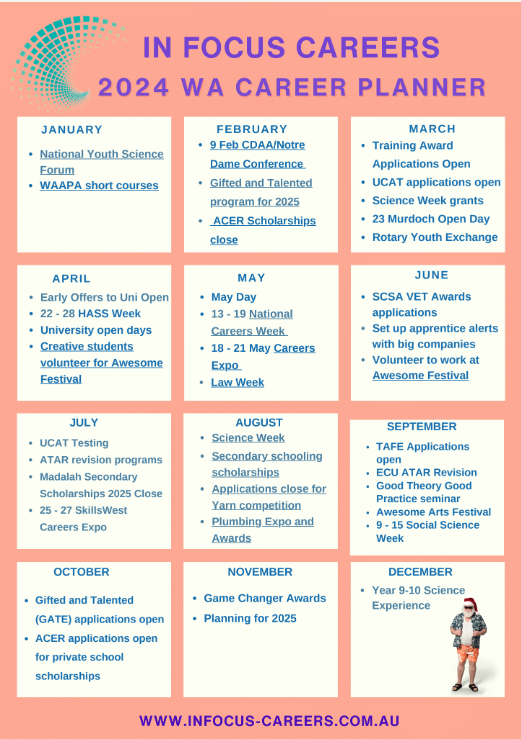 IN FOCUS CAREERS
2024 WA CAREER PLANNER

JANUARY
- National Youth Science Forum
- WAAPA short courses

FEBRUARY
- 9 Feb CDAA/Notre Dame Conference
- Gifted and Talented program for 2025
- ACER Scholarships close

MARCH
- Training Award Applications Open
- UCAT applications open
- Science Week grants
- 23 Murdoch Open Day
- Rotary Youth Exchange

APRIL
- Early Offers to Uni Open
- 22 - 28 HASS Week
- University open days
- Creative students volunteer for Awesome Festival

MAY
- May Day
- 13 - 19 National Careers Week
- 18 - 21 May Careers Expo
- Law Week

JUNE
- SCSA VET Awards applications
- Set up apprentice alerts with big companies
- Volunteer to work at Awesome Festival

JULY
- UCAT Testing
- ATAR revision programs
- Madalah Secondary Scholarships 2025 Close
- 25 - 27 SkillsWest Careers Expo

AUGUST
- Science Week
- Secondary schooling scholarships
- Applications close for Yarn competition
- Plumbing Expo and Awards

SEPTEMBER
- TAFE Applications open
- ECU ATAR Revision
- Good Theory Good Practice seminar
- Awesome Arts Festival
- 9 - 15 Social Science Week

OCTOBER
- Gifted and Talented (GATE) applications open
- ACER applications open for private school scholarships

NOVEMBER
- Game Changer Awards
- Planning for 2025

DECEMBER
- Year 9-10 Science Experience

WWW.INFOCUS-CAREERS.COM.AU